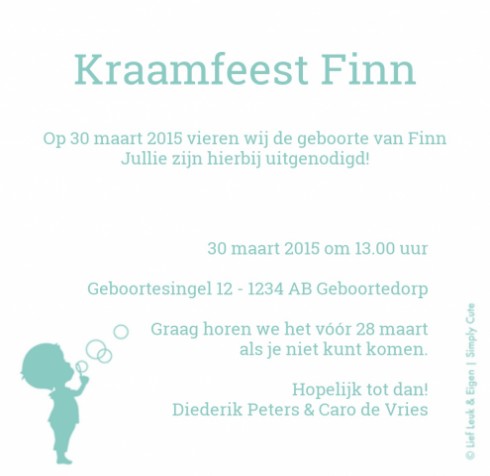 Kraamfeest Finn

Op 30 maart 2015 vieren wij de geboorte van Finn
Jullie zijn hierbij uitgenodigd!

30 maart 2015 om 13.00 uur

Geboortesingel 12 - 1234 AB Geboortedorp

Graag horen we het vóór 28 maart
als je niet kunt komen.

Hopelijk tot dan!
Diederik Peters & Caro de Vries

© Lief Leuk & Eigen | Simply Cute